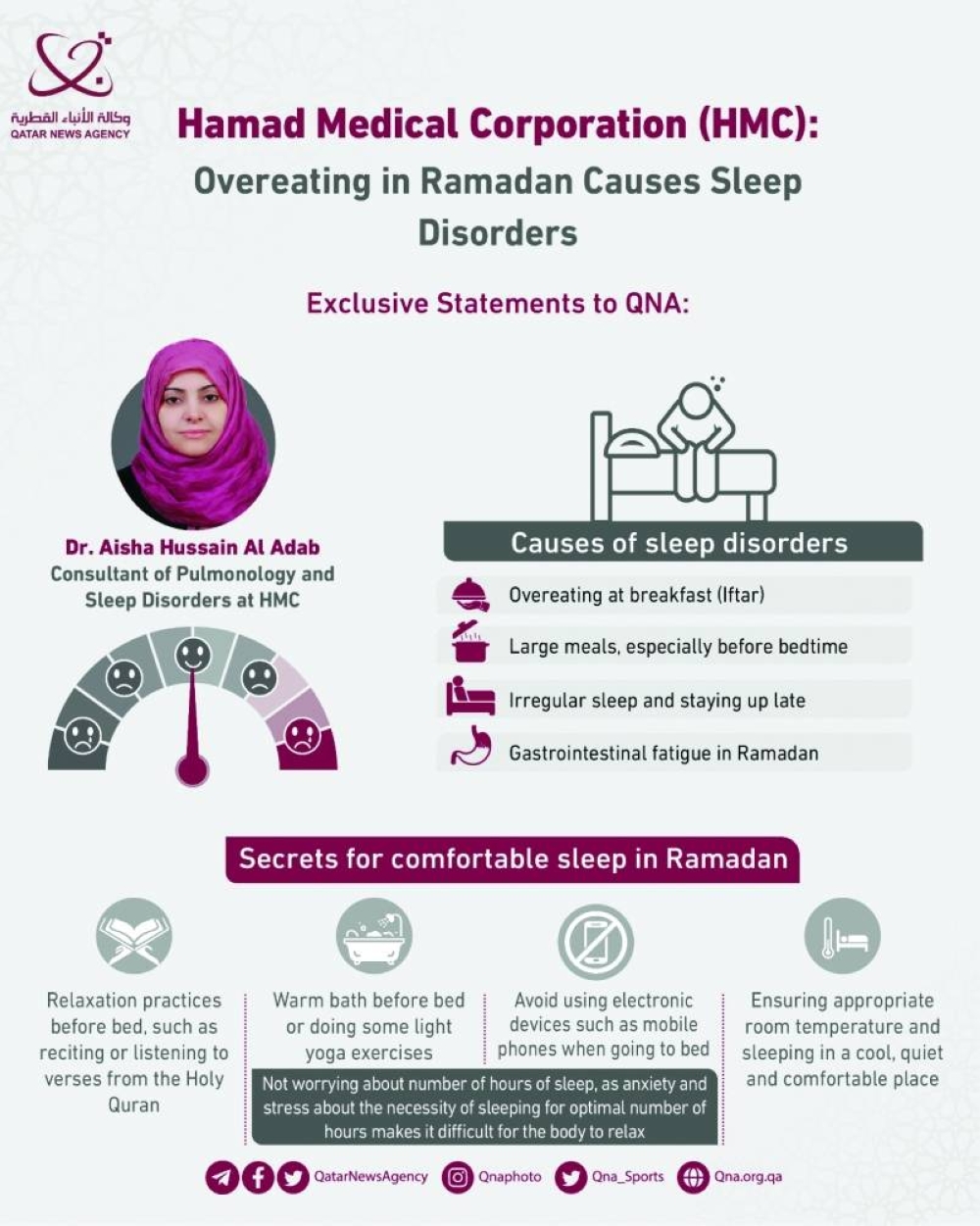 وكالة الأنباء القطرية
QATAR NEWS AGENCY

Hamad Medical Corporation (HMC):
Overeating in Ramadan Causes Sleep Disorders

Exclusive Statements to QNA:

Dr. Aisha Hussain Al Adab
Consultant of Pulmonology and Sleep Disorders at HMC

Causes of sleep disorders

Overeating at breakfast (Iftar)

Large meals, especially before bedtime

Irregular sleep and staying up late

Gastrointestinal fatigue in Ramadan

Secrets for comfortable sleep in Ramadan

Relaxation practices before bed, such as reciting or listening to verses from the Holy Quran

Warm bath before bed or doing some light yoga exercises

Avoid using electronic devices such as mobile phones when going to bed

Ensuring appropriate room temperature and sleeping in a cool, quiet and comfortable place

Not worrying about number of hours of sleep, as anxiety and stress about the necessity of sleeping for optimal number of hours makes it difficult for the body to relax

QatarNewsAgency Qnaphoto Qna_Sports Qna.org.qa